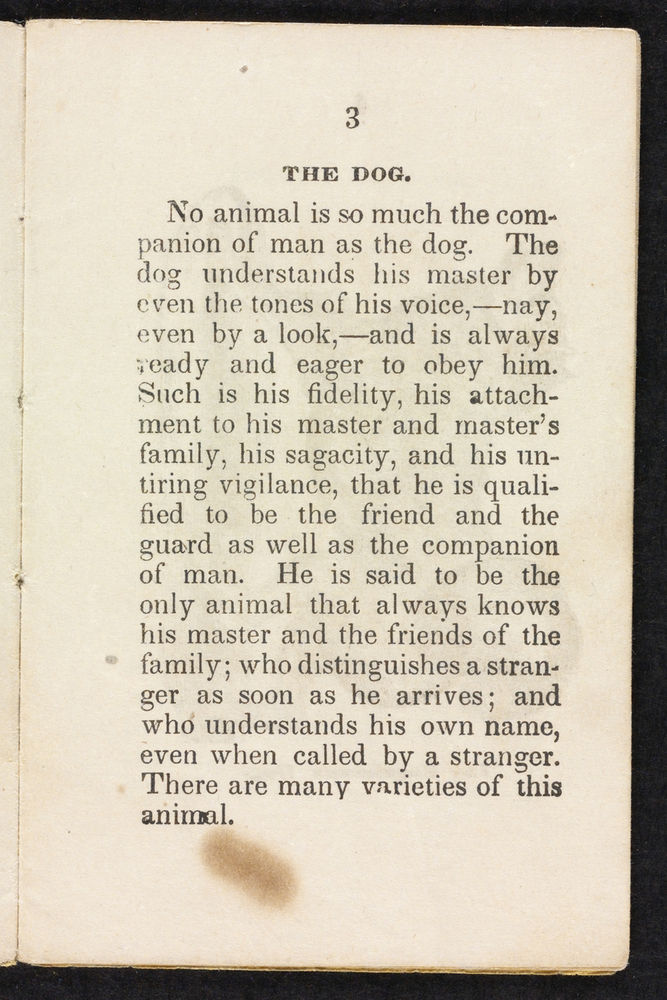 3

THE DOG.

No animal is so much the companion of man as the dog. The dog understands his master by even the tones of his voice,—nay, even by a look,—and is always ready and eager to obey him. Such is his fidelity, his attachment to his master and master's family, his sagacity, and his untiring vigilance, that he is qualified to be the friend and the guard as well as the companion of man. He is said to be the only animal that always knows his master and the friends of the family; who distinguishes a stranger as soon as he arrives; and who understands his own name, even when called by a stranger. There are many varieties of this animal.